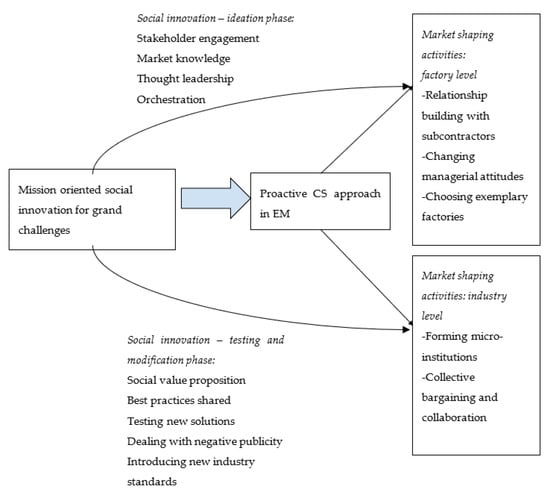 Social innovation – ideation phase:
Stakeholder engagement
Market knowledge
Thought leadership
Orchestration

Mission oriented social innovation for grand challenges

Proactive CS approach in EM

Market shaping activities: factory level
-Relationship building with subcontractors
-Changing managerial attitudes
-Choosing exemplary factories

Market shaping activities: industry level
-Forming micro-institutions
-Collective bargaining and collaboration

Social innovation – testing and modification phase:
Social value proposition
Best practices shared
Testing new solutions
Dealing with negative publicity
Introducing new industry standards